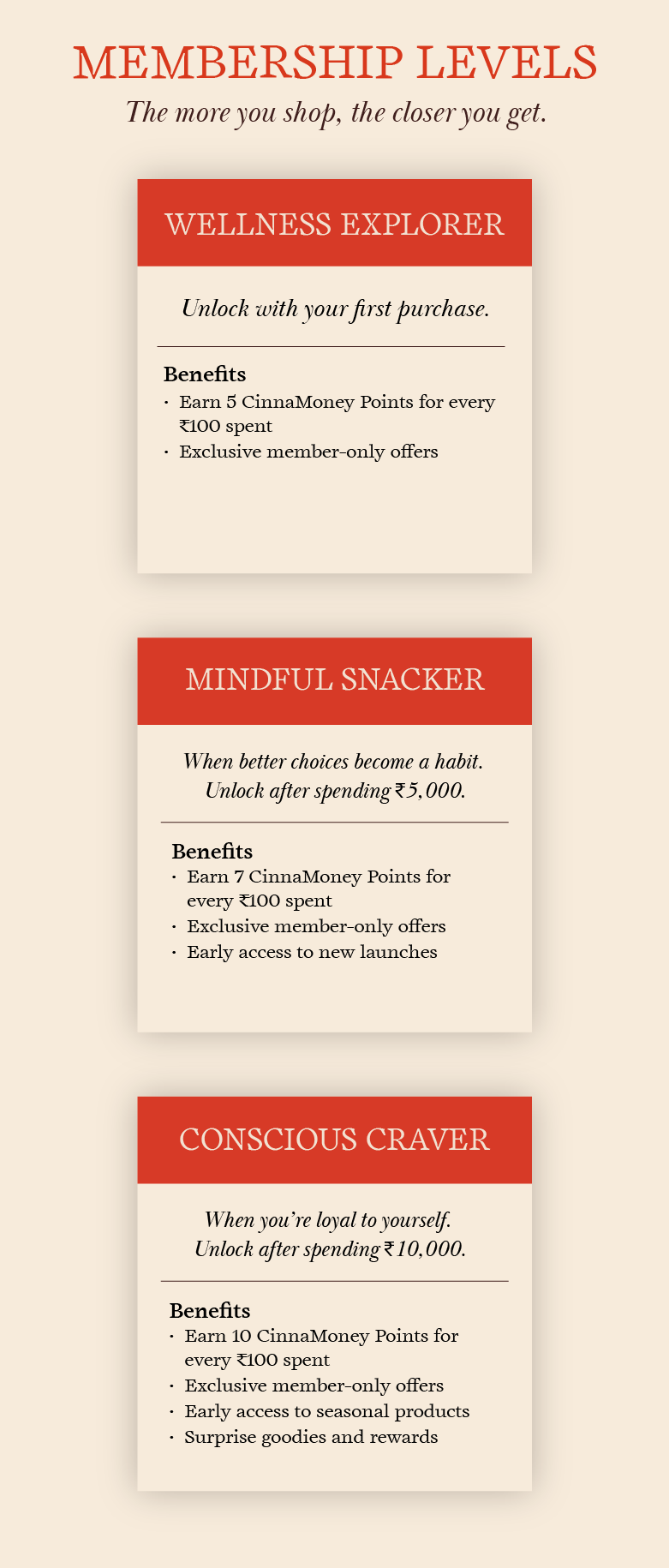 MEMBERSHIP LEVELS

The more you shop, the closer you get.

WELLNESS EXPLORER

Unlock with your first purchase.

Benefits
· Earn 5 CinnaMoney Points for every ₹100 spent
· Exclusive member-only offers

MINDFUL SNACKER

When better choices become a habit. Unlock after spending ₹5,000.

Benefits
· Earn 7 CinnaMoney Points for every ₹100 spent
· Exclusive member-only offers
· Early access to new launches

CONSCIOUS CRAVER

When you're loyal to yourself. Unlock after spending ₹10,000.

Benefits
· Earn 10 CinnaMoney Points for every ₹100 spent
· Exclusive member-only offers
· Early access to seasonal products
· Surprise goodies and rewards